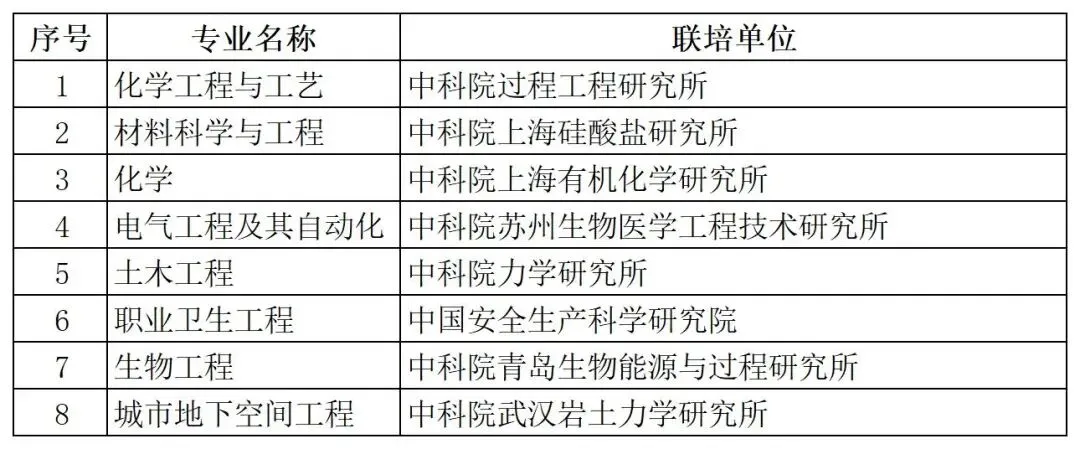 | 序号 | 专业名称 | 联培单位 |
|---|---|---|
| 1 | 化学工程与工艺 | 中科院过程工程研究所 |
| 2 | 材料科学与工程 | 中科院上海硅酸盐研究所 |
| 3 | 化学 | 中科院上海有机化学研究所 |
| 4 | 电气工程及其自动化 | 中科院苏州生物医学工程技术研究所 |
| 5 | 土木工程 | 中科院力学研究所 |
| 6 | 职业卫生工程 | 中国安全生产科学研究院 |
| 7 | 生物工程 | 中科院青岛生物能源与过程研究所 |
| 8 | 城市地下空间工程 | 中科院武汉岩土力学研究所 |